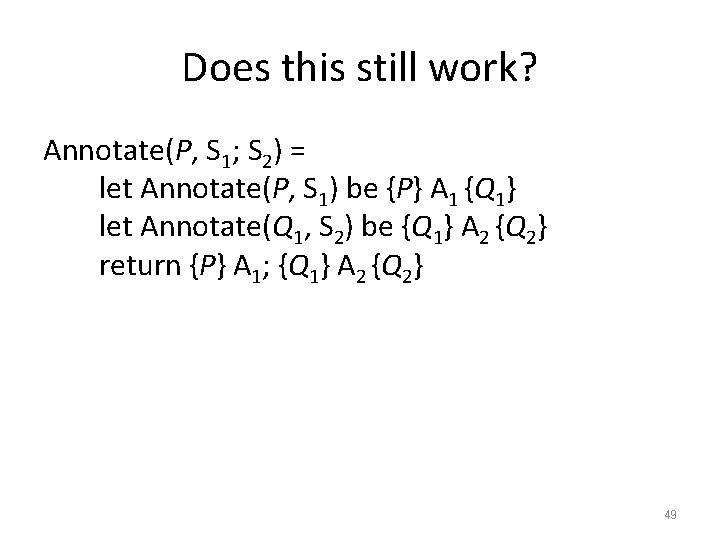 Does this still work?

Annotate($P$, $S_1$; $S_2$) =
let Annotate($P$, $S_1$) be $\{P\}$ $A_1$ $\{Q_1\}$
let Annotate($Q_1$, $S_2$) be $\{Q_1\}$ $A_2$ $\{Q_2\}$
return $\{P\}$ $A_1$; $\{Q_1\}$ $A_2$ $\{Q_2\}$

49